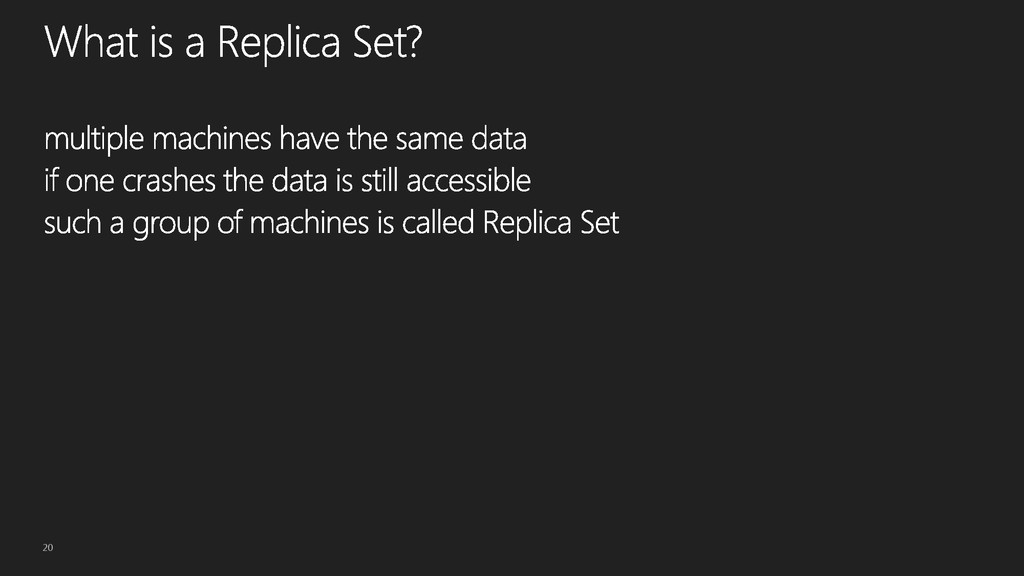 What is a Replica Set?

multiple machines have the same data
if one crashes the data is still accessible
such a group of machines is called Replica Set

20